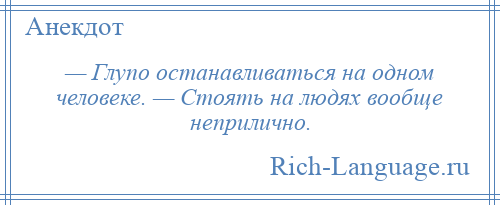 Анекдот

— Глупо останавливаться на одном человеке. — Стоять на людях вообще неприлично.

Rich-Language.ru